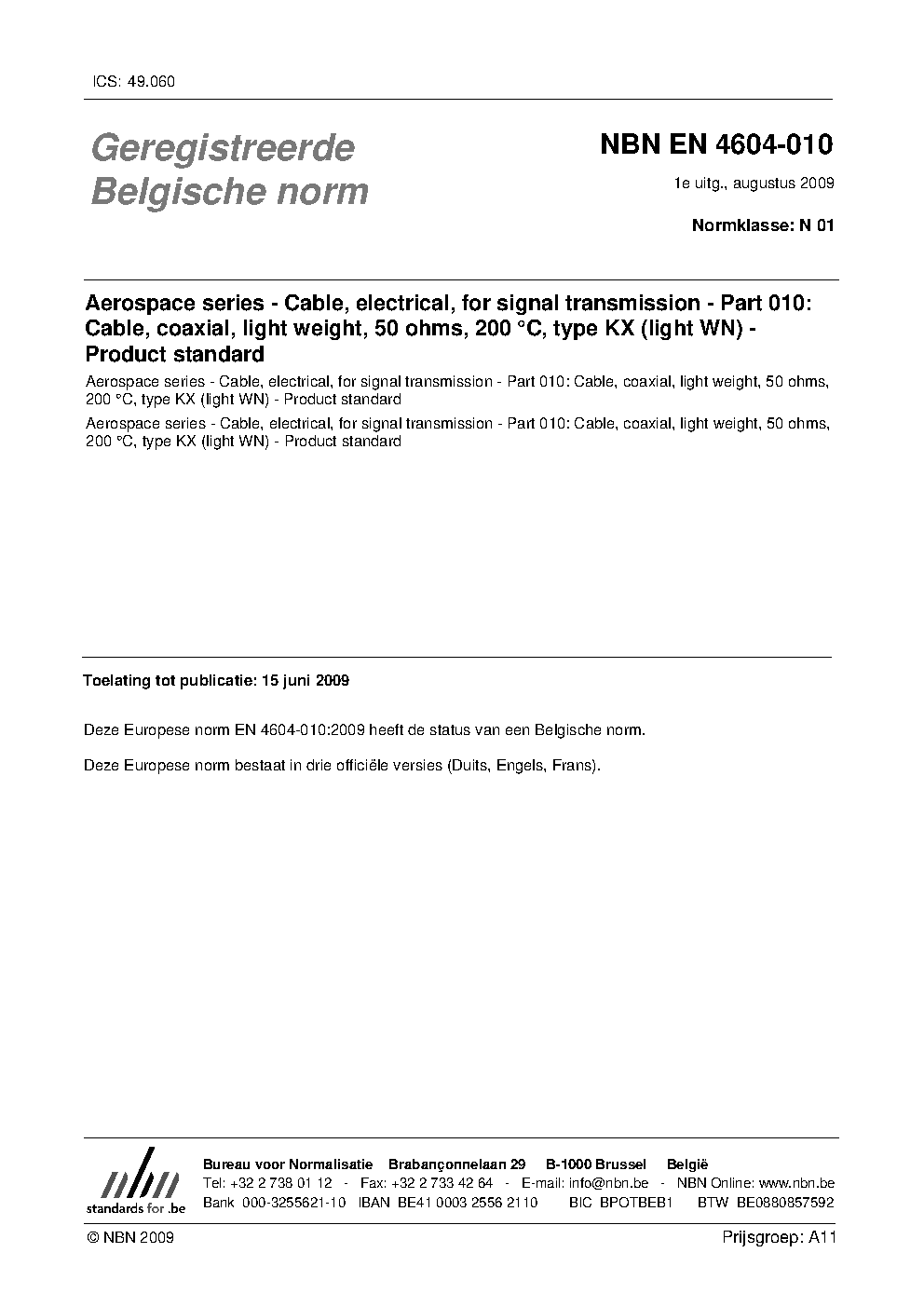 ICS: 49.060

Geregistreerde Belgische norm

NBN EN 4604-010

1e uitg., augustus 2009

Normklasse: N 01

Aerospace series - Cable, electrical, for signal transmission - Part 010: Cable, coaxial, light weight, 50 ohms, 200 °C, type KX (light WN) - Product standard

Aerospace series - Cable, electrical, for signal transmission - Part 010: Cable, coaxial, light weight, 50 ohms, 200 °C, type KX (light WN) - Product standard

Aerospace series - Cable, electrical, for signal transmission - Part 010: Cable, coaxial, light weight, 50 ohms, 200 °C, type KX (light WN) - Product standard

Toelating tot publicatie: 15 juni 2009

Deze Europese norm EN 4604-010:2009 heeft de status van een Belgische norm.

Deze Europese norm bestaat in drie officiële versies (Duits, Engels, Frans).

nbn
standards for .be

Bureau voor Normalisatie Brabançonnelaan 29 B-1000 Brussel België
Tel: +32 2 738 01 12 - Fax: +32 2 733 42 64 - E-mail: info@nbn.be - NBN Online: www.nbn.be
Bank 000-3255621-10 IBAN BE41 0003 2556 2110 BIC BPOTBEB1 BTW BE0880857592

© NBN 2009

Prijsgroep: A11